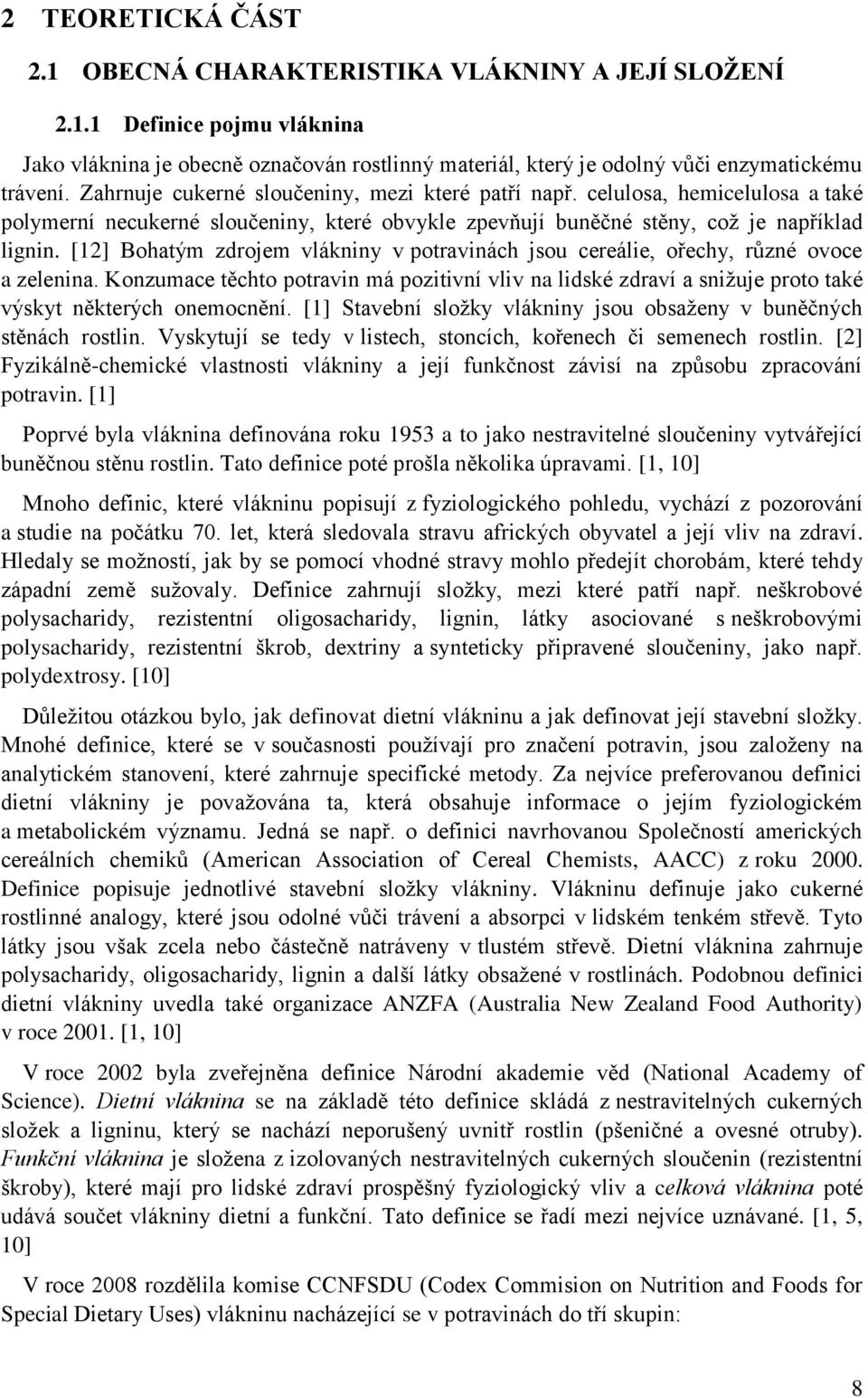 2 TEORETICKÁ ČÁST

2.1 OBECNÁ CHARAKTERISTIKA VLÁKNINY A JEJÍ SLOŽENÍ

2.1.1 Definice pojmu vláknina

Jako vláknina je obecně označován rostlinný materiál, který je odolný vůči enzymatickému trávení. Zahrnuje cukerné sloučeniny, mezi které patří např. celulosa, hemicelulosa a také polymerní necukerné sloučeniny, které obvykle zpevňují buněčné stěny, což je například lignin. [12] Bohatým zdrojem vlákniny v potravinách jsou cereálie, ořechy, různé ovoce a zelenina. Konzumace těchto potravin má pozitivní vliv na lidské zdraví a snižuje proto také výskyt některých onemocnění. [1] Stavební složky vlákniny jsou obsaženy v buněčných stěnách rostlin. Vyskytují se tedy v listech, stoncích, kořenech či semenech rostlin. [2] Fyzikálně-chemické vlastnosti vlákniny a její funkčnost závisí na způsobu zpracování potravin. [1]

Poprvé byla vláknina definována roku 1953 a to jako nestravitelné sloučeniny vytvářející buněčnou stěnu rostlin. Tato definice poté prošla několika úpravami. [1, 10]

Mnoho definic, které vlákninu popisují z fyziologického pohledu, vychází z pozorování a studie na počátku 70. let, která sledovala stravu afrických obyvatel a její vliv na zdraví. Hledaly se možností, jak by se pomocí vhodné stravy mohlo předejít chorobám, které tehdy západní země sužovaly. Definice zahrnují složky, mezi které patří např. neškrobové polysacharidy, rezistentní oligosacharidy, lignin, látky asociované s neškrobovými polysacharidy, rezistentní škrob, dextriny a synteticky připravené sloučeniny, jako např. polydextrosy. [10]

Důležitou otázkou bylo, jak definovat dietní vlákninu a jak definovat její stavební složky. Mnohé definice, které se v současnosti používají pro značení potravin, jsou založeny na analytickém stanovení, které zahrnuje specifické metody. Za nejvíce preferovanou definici dietní vlákniny je považována ta, která obsahuje informace o jejím fyziologickém a metabolickém významu. Jedná se např. o definici navrhovanou Společností amerických cereálních chemiků (American Association of Cereal Chemists, AACC) z roku 2000. Definice popisuje jednotlivé stavební složky vlákniny. Vlákninu definuje jako cukerné rostlinné analogy, které jsou odolné vůči trávení a absorpci v lidském tenkém střevě. Tyto látky jsou však zcela nebo částečně natráveny v tlustém střevě. Dietní vláknina zahrnuje polysacharidy, oligosacharidy, lignin a další látky obsažené v rostlinách. Podobnou definici dietní vlákniny uvedla také organizace ANZFA (Australia New Zealand Food Authority) v roce 2001. [1, 10]

V roce 2002 byla zveřejněna definice Národní akademie věd (National Academy of Science). Dietní vláknina se na základě této definice skládá z nestravitelných cukerných složek a ligninu, který se nachází neporušený uvnitř rostlin (pšeničné a ovesné otruby). Funkční vláknina je složena z izolovaných nestravitelných cukerných sloučenin (rezistentní škroby), které mají pro lidské zdraví prospěšný fyziologický vliv a celková vláknina poté udává součet vlákniny dietní a funkční. Tato definice se řadí mezi nejvíce uznávané. [1, 5, 10]

V roce 2008 rozdělila komise CCNFSDU (Codex Commision on Nutrition and Foods for Special Dietary Uses) vlákninu nacházející se v potravinách do tří skupin:

8